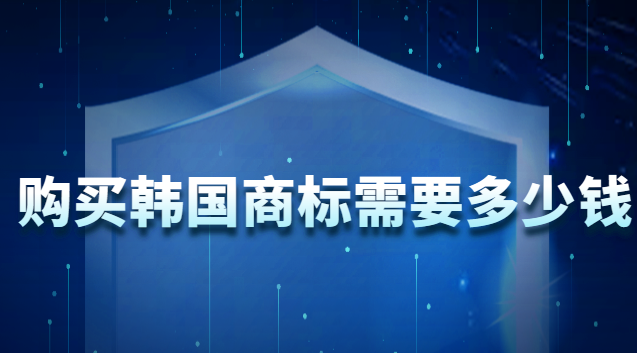 购买韩国商标需要多少钱